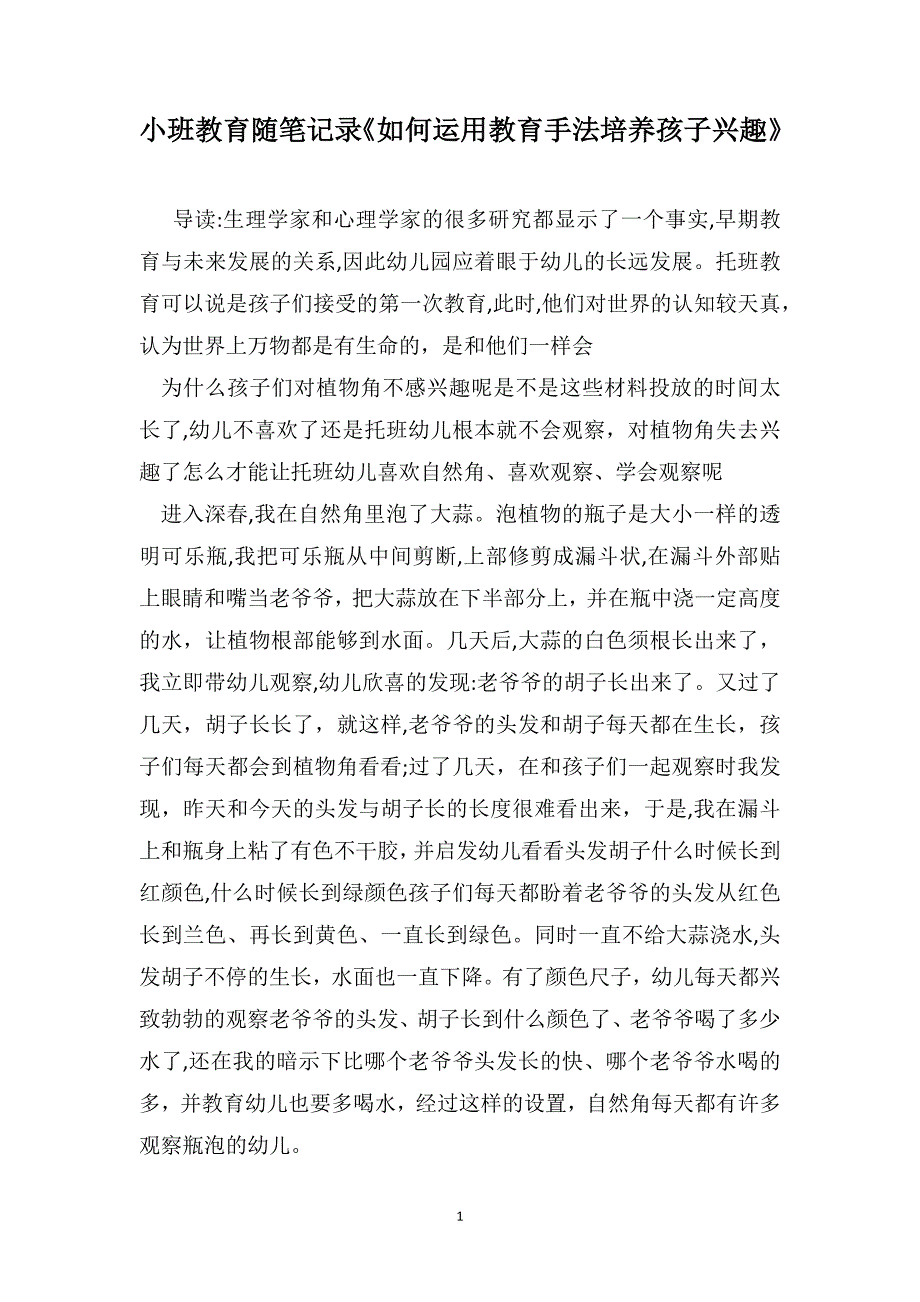 小班教育随笔记录《如何运用教育手法培养孩子兴趣》

导读:生理学家和心理学家的很多研究都显示了一个事实,早期教育与未来发展的关系,因此幼儿园应着眼于幼儿的长远发展。托班教育可以说是孩子们接受的第一次教育,此时,他们对世界的认知较天真，认为世界上万物都是有生命的，是和他们一样会

为什么孩子们对植物角不感兴趣呢是不是这些材料投放的时间太长了,幼儿不喜欢了还是托班幼儿根本就不会观察，对植物角失去兴趣了怎么才能让托班幼儿喜欢自然角、喜欢观察、学会观察呢

进入深春,我在自然角里泡了大蒜。泡植物的瓶子是大小一样的透明可乐瓶,我把可乐瓶从中间剪断,上部修剪成漏斗状,在漏斗外部贴上眼睛和嘴当老爷爷，把大蒜放在下半部分上，并在瓶中浇一定高度的水，让植物根部能够到水面。几天后,大蒜的白色须根长出来了，我立即带幼儿观察,幼儿欣喜的发现:老爷爷的胡子长出来了。又过了几天，胡子长长了，就这样,老爷爷的头发和胡子每天都在生长，孩子们每天都会到植物角看看;过了几天，在和孩子们一起观察时我发现，昨天和今天的头发与胡子长的长度很难看出来，于是,我在漏斗上和瓶身上粘了有色不干胶，并启发幼儿看看头发胡子什么时候长到红颜色,什么时候长到绿颜色孩子们每天都盼着老爷爷的头发从红色长到兰色、再长到黄色、一直长到绿色。同时一直不给大蒜浇水,头发胡子不停的生长，水面也一直下降。有了颜色尺子，幼儿每天都兴致勃勃的观察老爷爷的头发、胡子长到什么颜色了、老爷爷喝了多少水了,还在我的暗示下比哪个老爷爷头发长的快、哪个老爷爷水喝的多，并教育幼儿也要多喝水，经过这样的设置，自然角每天都有许多观察瓶泡的幼儿。

1